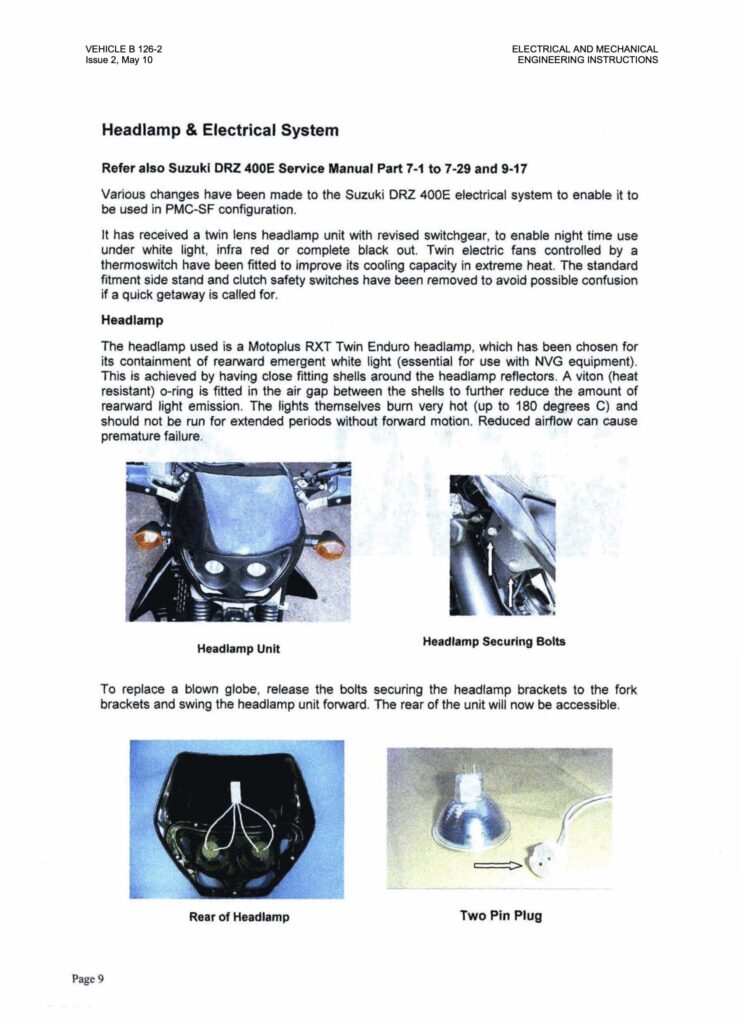 VEHICLE B 126-2
Issue 2, May 10

ELECTRICAL AND MECHANICAL
ENGINEERING INSTRUCTIONS

Headlamp & Electrical System

Refer also Suzuki DRZ 400E Service Manual Part 7-1 to 7-29 and 9-17

Various changes have been made to the Suzuki DRZ 400E electrical system to enable it to be used in PMC-SF configuration.

It has received a twin lens headlamp unit with revised switchgear, to enable night time use under white light, infra red or complete black out. Twin electric fans controlled by a thermoswitch have been fitted to improve its cooling capacity in extreme heat. The standard fitment side stand and clutch safety switches have been removed to avoid possible confusion if a quick getaway is called for.

Headlamp

The headlamp used is a Motoplus RXT Twin Enduro headlamp, which has been chosen for its containment of rearward emergent white light (essential for use with NVG equipment). This is achieved by having close fitting shells around the headlamp reflectors. A viton (heat resistant) o-ring is fitted in the air gap between the shells to further reduce the amount of rearward light emission. The lights themselves burn very hot (up to 180 degrees C) and should not be run for extended periods without forward motion. Reduced airflow can cause premature failure.

Headlamp Unit

Headlamp Securing Bolts

To replace a blown globe, release the bolts securing the headlamp brackets to the fork brackets and swing the headlamp unit forward. The rear of the unit will now be accessible.

Rear of Headlamp

Two Pin Plug

Page 9